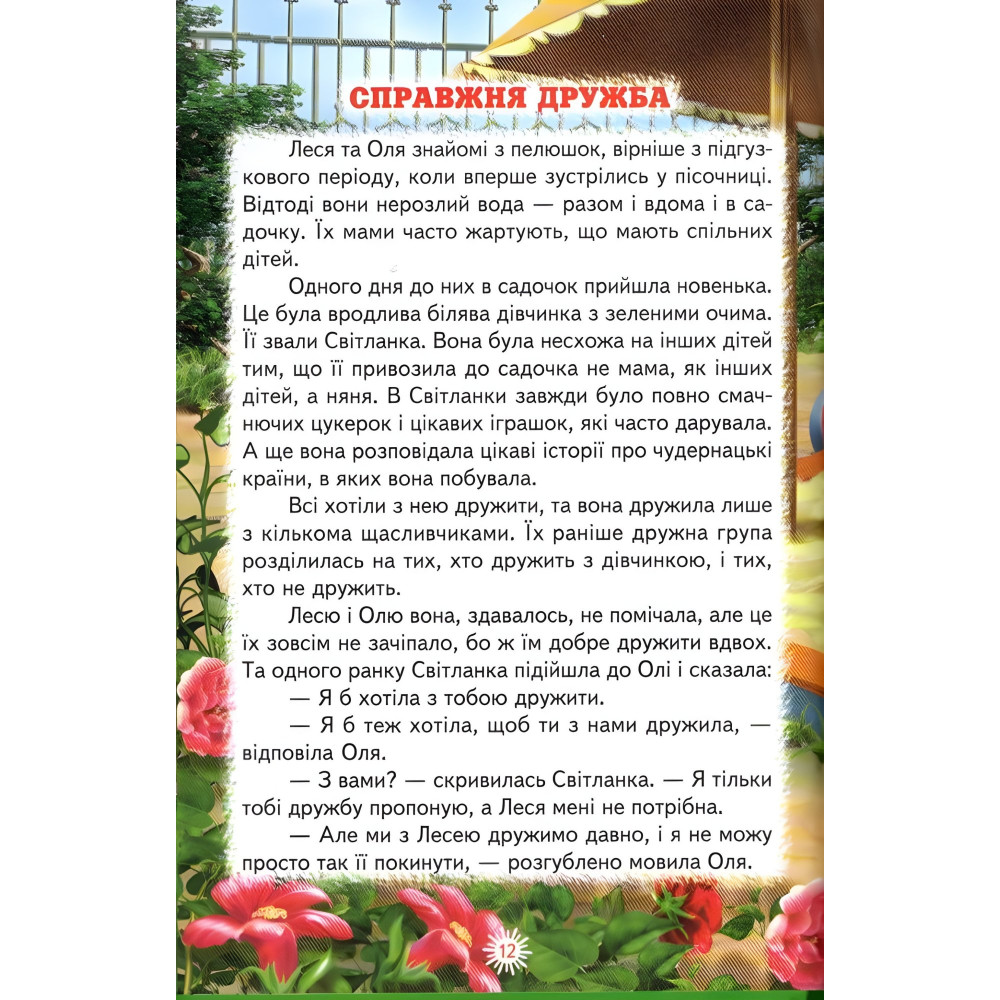 СПРАВЖНЯ ДРУЖБА

Леся та Оля знайомі з пелюшок, вірніше з підгузкового періоду, коли вперше зустрілись у пісочниці. Відтоді вони нерозлий вода — разом і вдома і в садочку. Їх мами часто жартують, що мають спільних дітей.

Одного дня до них в садочок прийшла новенька. Це була вродлива білява дівчинка з зеленими очима. Її звали Світланка. Вона була несхожа на інших дітей тим, що її привозила до садочка не мама, як інших дітей, а няня. В Світланки завжди було повно смачнючих цукерок і цікавих іграшок, які часто дарувала. А ще вона розповідала цікаві історії про чудернацькі країни, в яких вона побувала.

Всі хотіли з нею дружити, та вона дружила лише з кількома щасливчиками. Їх раніше дружна група розділилась на тих, хто дружить з дівчинкою, і тих, хто не дружить.

Лесю і Олю вона, здавалось, не помічала, але це їх зовсім не зачіпало, бо ж їм добре дружити вдвох. Та одного ранку Світланка підійшла до Олі і сказала:

— Я б хотіла з тобою дружити.

— Я б теж хотіла, щоб ти з нами дружила, — відповіла Оля.

— З вами? — скривилась Світланка. — Я тільки тобі дружбу пропоную, а Леся мені не потрібна.

— Але ми з Лесею дружимо давно, і я не можу просто так її покинути, — розгублено мовила Оля.

12